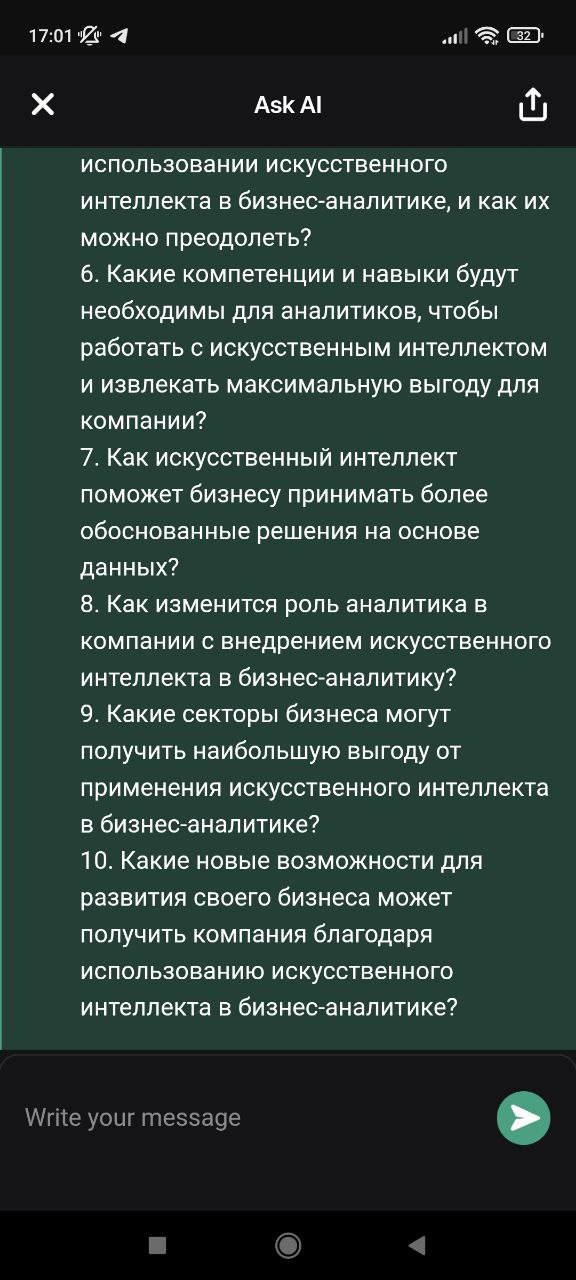 17:01

32

Ask AI

использовании искусственного интеллекта в бизнес-аналитике, и как их можно преодолеть?
6. Какие компетенции и навыки будут необходимы для аналитиков, чтобы работать с искусственным интеллектом и извлекать максимальную выгоду для компании?
7. Как искусственный интеллект поможет бизнесу принимать более обоснованные решения на основе данных?
8. Как изменится роль аналитика в компании с внедрением искусственного интеллекта в бизнес-аналитику?
9. Какие секторы бизнеса могут получить наибольшую выгоду от применения искусственного интеллекта в бизнес-аналитике?
10. Какие новые возможности для развития своего бизнеса может получить компания благодаря использованию искусственного интеллекта в бизнес-аналитике?

Write your message